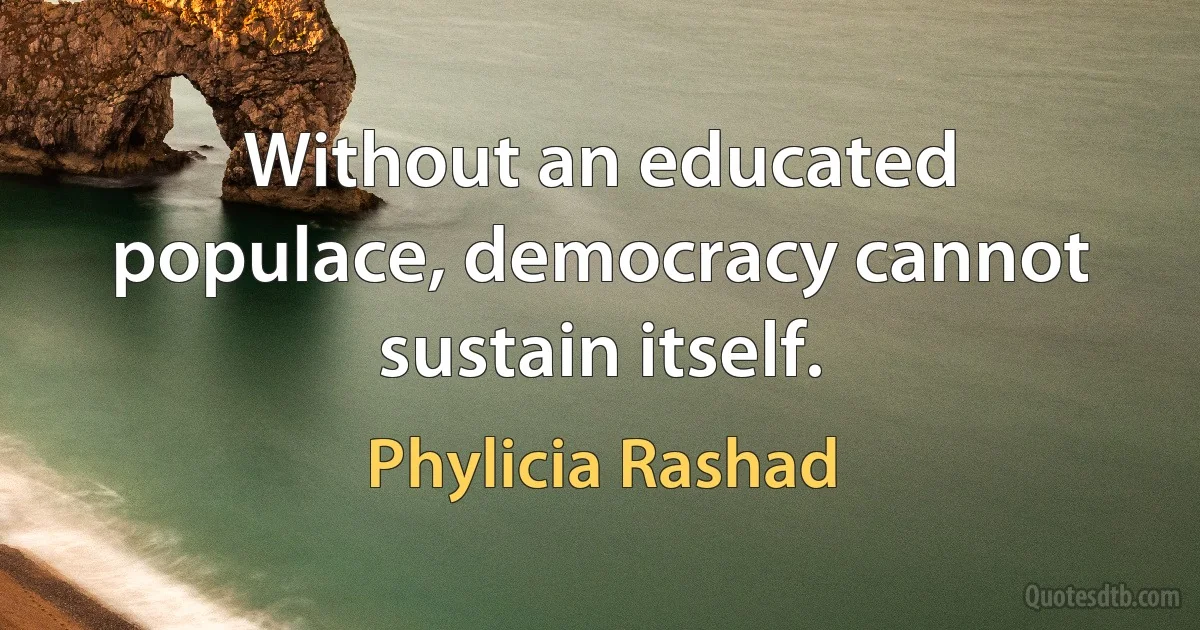 Without an educated populace, democracy cannot sustain itself.

Phylicia Rashad

Quotesdtb.com